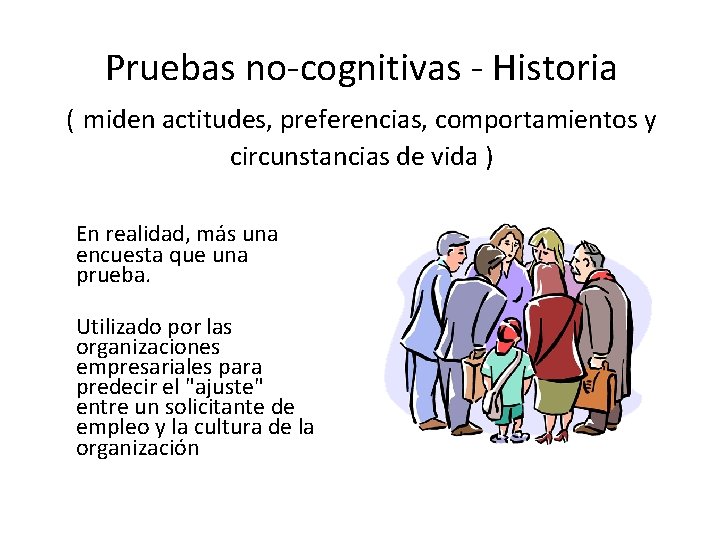 Pruebas no-cognitivas - Historia

( miden actitudes, preferencias, comportamientos y circunstancias de vida )

En realidad, más una encuesta que una prueba.

Utilizado por las organizaciones empresariales para predecir el "ajuste" entre un solicitante de empleo y la cultura de la organización